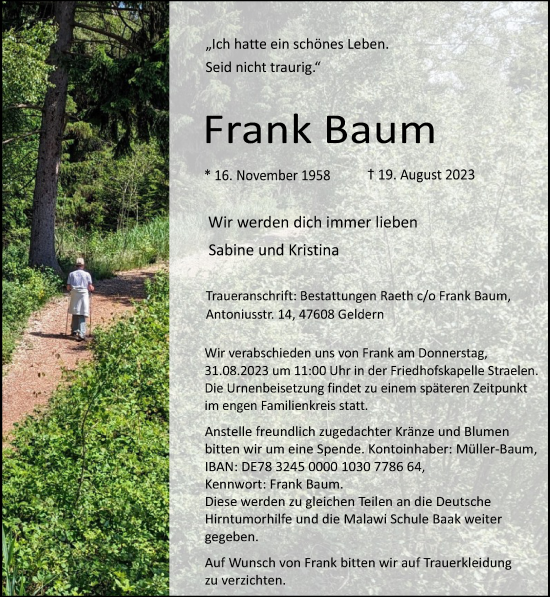 „Ich hatte ein schönes Leben.
Seid nicht traurig.“

Frank Baum

* 16. November 1958 † 19. August 2023

Wir werden dich immer lieben
Sabine und Kristina

Traueranschrift: Bestattungen Raeth c/o Frank Baum, Antoniusstr. 14, 47608 Geldern

Wir verabschieden uns von Frank am Donnerstag, 31.08.2023 um 11:00 Uhr in der Friedhofskapelle Straelen. Die Urnenbeisetzung findet zu einem späteren Zeitpunkt im engen Familienkreis statt.

Anstelle freundlich zugedachter Kränze und Blumen bitten wir um eine Spende. Kontoinhaber: Müller-Baum, IBAN: DE78 3245 0000 1030 7786 64,
Kennwort: Frank Baum.
Diese werden zu gleichen Teilen an die Deutsche Hirntumorhilfe und die Malawi Schule Baak weiter gegeben.

Auf Wunsch von Frank bitten wir auf Trauerkleidung zu verzichten.